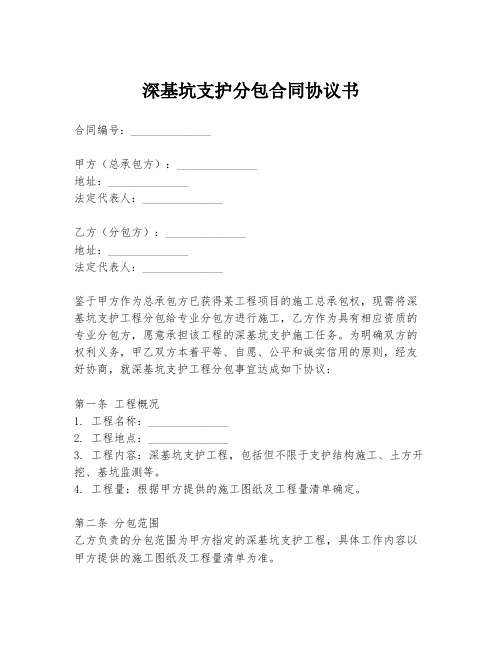 深基坑支护分包合同协议书

合同编号：______________

甲方（总承包方）：______________
地址：______________
法定代表人：______________

乙方（分包方）：______________
地址：______________
法定代表人：______________

鉴于甲方作为总承包方已获得某工程项目的施工总承包权，现需将深基坑支护工程分包给专业分包方进行施工，乙方作为具有相应资质的专业分包方，愿意承担该工程的深基坑支护施工任务。为明确双方的权利义务，甲乙双方本着平等、自愿、公平和诚实信用的原则，经友好协商，就深基坑支护工程分包事宜达成如下协议：

第一条 工程概况
1. 工程名称：______________
2. 工程地点：______________
3. 工程内容：深基坑支护工程，包括但不限于支护结构施工、土方开挖、基坑监测等。
4. 工程量：根据甲方提供的施工图纸及工程量清单确定。

第二条 分包范围
乙方负责的分包范围为甲方指定的深基坑支护工程，具体工作内容以甲方提供的施工图纸及工程量清单为准。